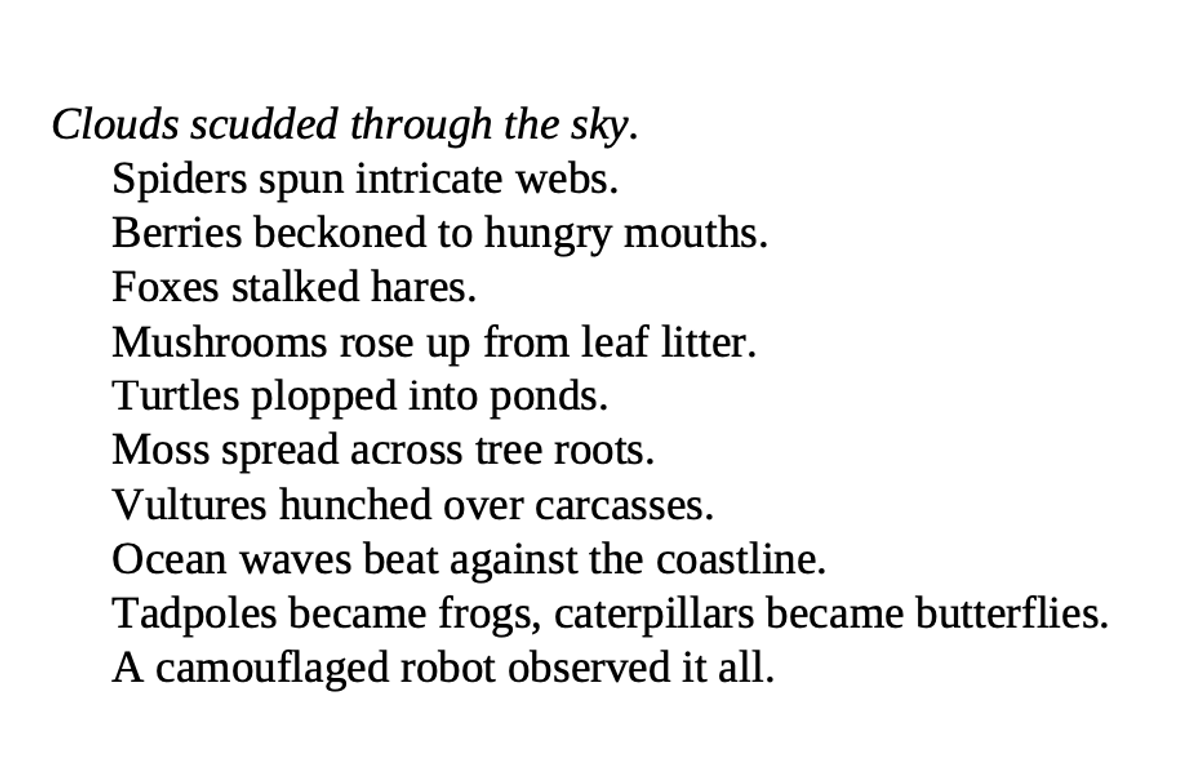 Clouds scudded through the sky.
Spiders spun intricate webs.
Berries beckoned to hungry mouths.
Foxes stalked hares.
Mushrooms rose up from leaf litter.
Turtles plopped into ponds.
Moss spread across tree roots.
Vultures hunched over carcasses.
Ocean waves beat against the coastline.
Tadpoles became frogs, caterpillars became butterflies.
A camouflaged robot observed it all.